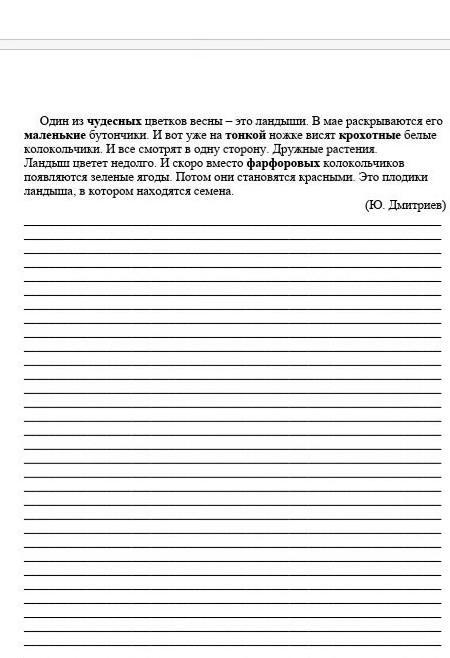 Один из чудесных цветков весны – это ландыши. В мае раскрываются его маленькие бутончики. И вот уже на тонкой ножке висят крохотные белые колокольчики. И все смотрят в одну сторону. Дружные растения.
Ландыш цветет недолго. И скоро вместо фарфоровых колокольчиков появляются зеленые ягоды. Потом они становятся красными. Это плодики ландыша, в котором находятся семена.
(Ю. Дмитриев)